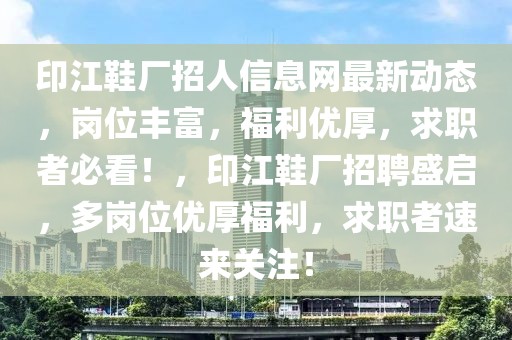 印江鞋厂招人信息网最新动态，岗位丰富，福利优厚，求职者必看！，印江鞋厂招聘盛启，多岗位优厚福利，求职者速来关注！